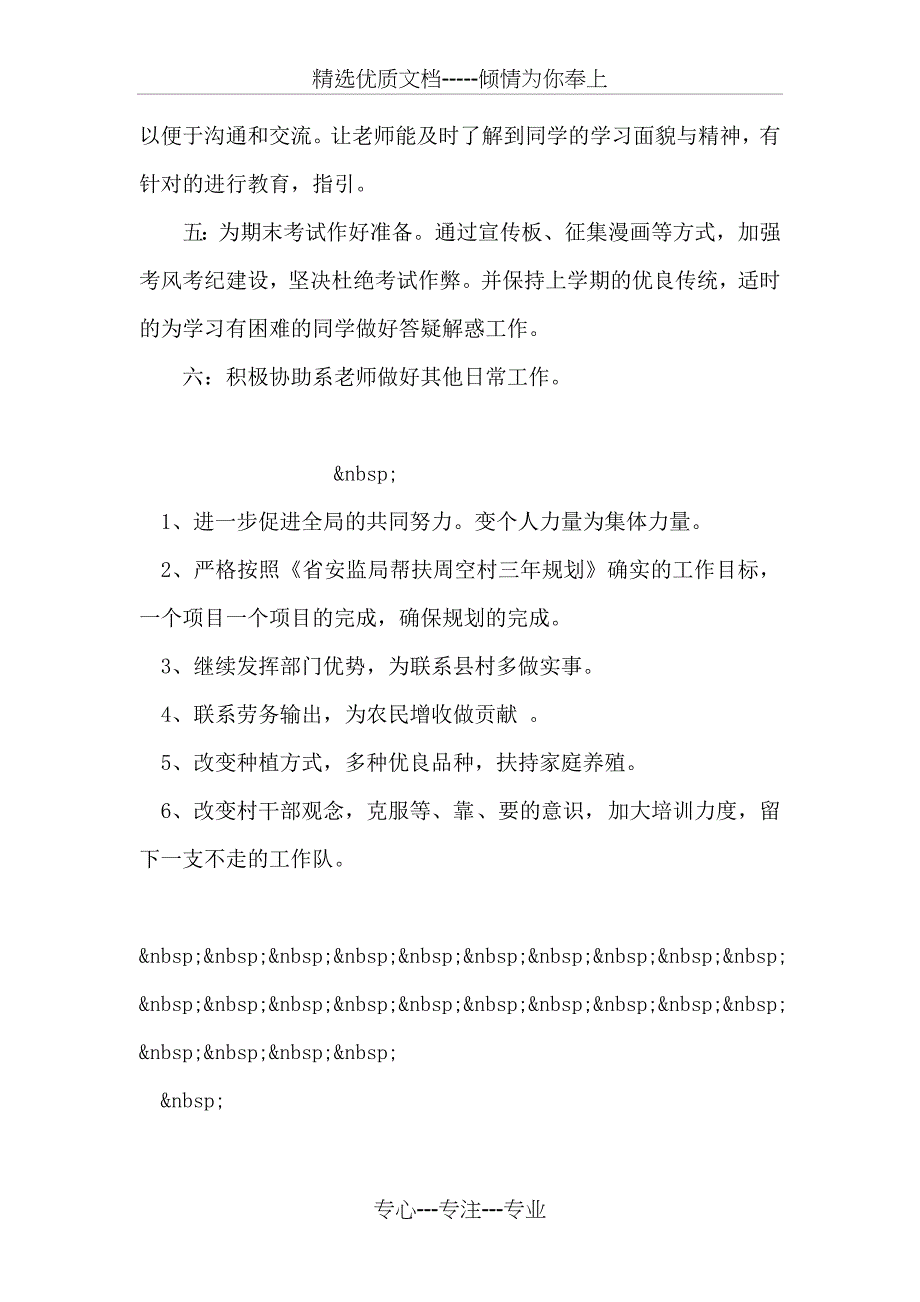 精选优质文档-----倾情为你奉上

以便于沟通和交流。让老师能及时了解到同学的学习面貌与精神，有针对的进行教育，指引。

五：为期末考试作好准备。通过宣传板、征集漫画等方式，加强考风考纪建设，坚决杜绝考试作弊。并保持上学期的优良传统，适时的为学习有困难的同学做好答疑解惑工作。

六：积极协助系老师做好其他日常工作。

&nbsp;

1、进一步促进全局的共同努力。变个人力量为集体力量。

2、严格按照《省安监局帮扶周空村三年规划》确实的工作目标，一个项目一个项目的完成，确保规划的完成。

3、继续发挥部门优势，为联系县村多做实事。

4、联系劳务输出，为农民增收做贡献 。

5、改变种植方式，多种优良品种，扶持家庭养殖。

6、改变村干部观念，克服等、靠、要的意识，加大培训力度，留下一支不走的工作队。

&nbsp;&nbsp;&nbsp;&nbsp;&nbsp;&nbsp;&nbsp;&nbsp;&nbsp;&nbsp;&nbsp;&nbsp;&nbsp;&nbsp;&nbsp;&nbsp;&nbsp;&nbsp;&nbsp;&nbsp;&nbsp;&nbsp;&nbsp;&nbsp;

&nbsp;

专心---专注---专业